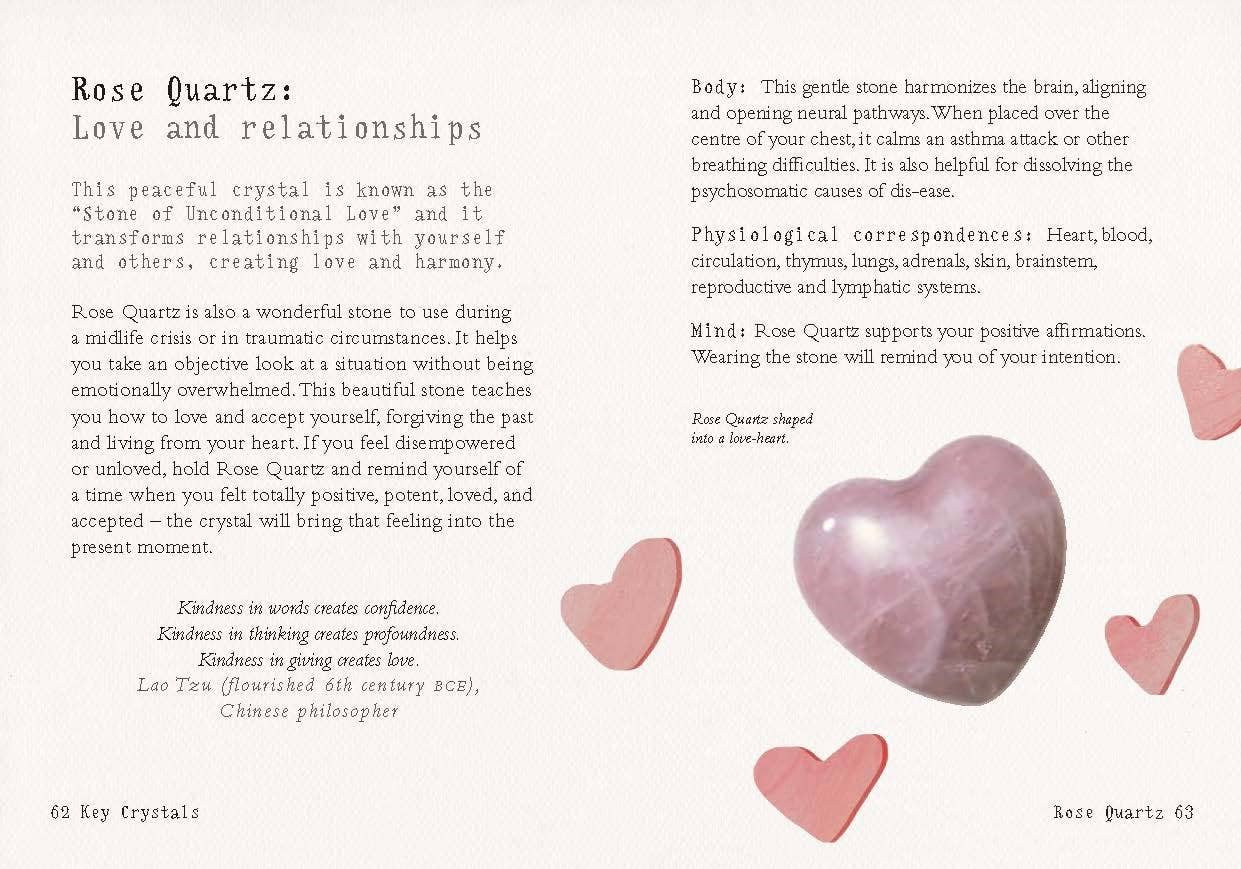 Rose Quartz:
Love and relationships

This peaceful crystal is known as the "Stone of Unconditional Love" and it transforms relationships with yourself and others, creating love and harmony.

Rose Quartz is also a wonderful stone to use during a midlife crisis or in traumatic circumstances. It helps you take an objective look at a situation without being emotionally overwhelmed. This beautiful stone teaches you how to love and accept yourself, forgiving the past and living from your heart. If you feel disempowered or unloved, hold Rose Quartz and remind yourself of a time when you felt totally positive, potent, loved, and accepted – the crystal will bring that feeling into the present moment.

Kindness in words creates confidence.
Kindness in thinking creates profoundness.
Kindness in giving creates love.
Lao Tzu (flourished 6th century BCE),
Chinese philosopher

62 Key Crystals

Body: This gentle stone harmonizes the brain, aligning and opening neural pathways. When placed over the centre of your chest, it calms an asthma attack or other breathing difficulties. It is also helpful for dissolving the psychosomatic causes of dis-ease.

Physiological correspondences: Heart, blood, circulation, thymus, lungs, adrenals, skin, brainstem, reproductive and lymphatic systems.

Mind: Rose Quartz supports your positive affirmations. Wearing the stone will remind you of your intention.

Rose Quartz shaped into a love-heart.

Rose Quartz 63